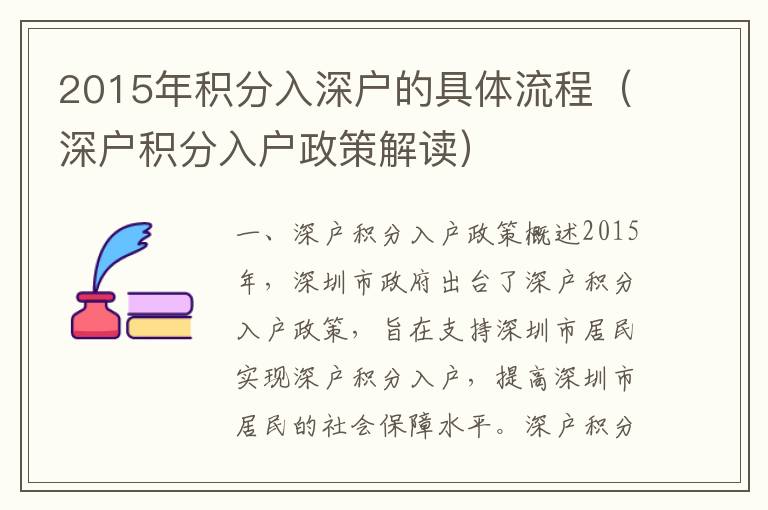 2015年积分入深户的具体流程（深户积分入户政策解读）

一、深户积分入户政策概述2015年，深圳市政府出台了深户积分入户政策，旨在支持深圳市居民实现深户积分入户，提高深圳市居民的社会保障水平。深户积分